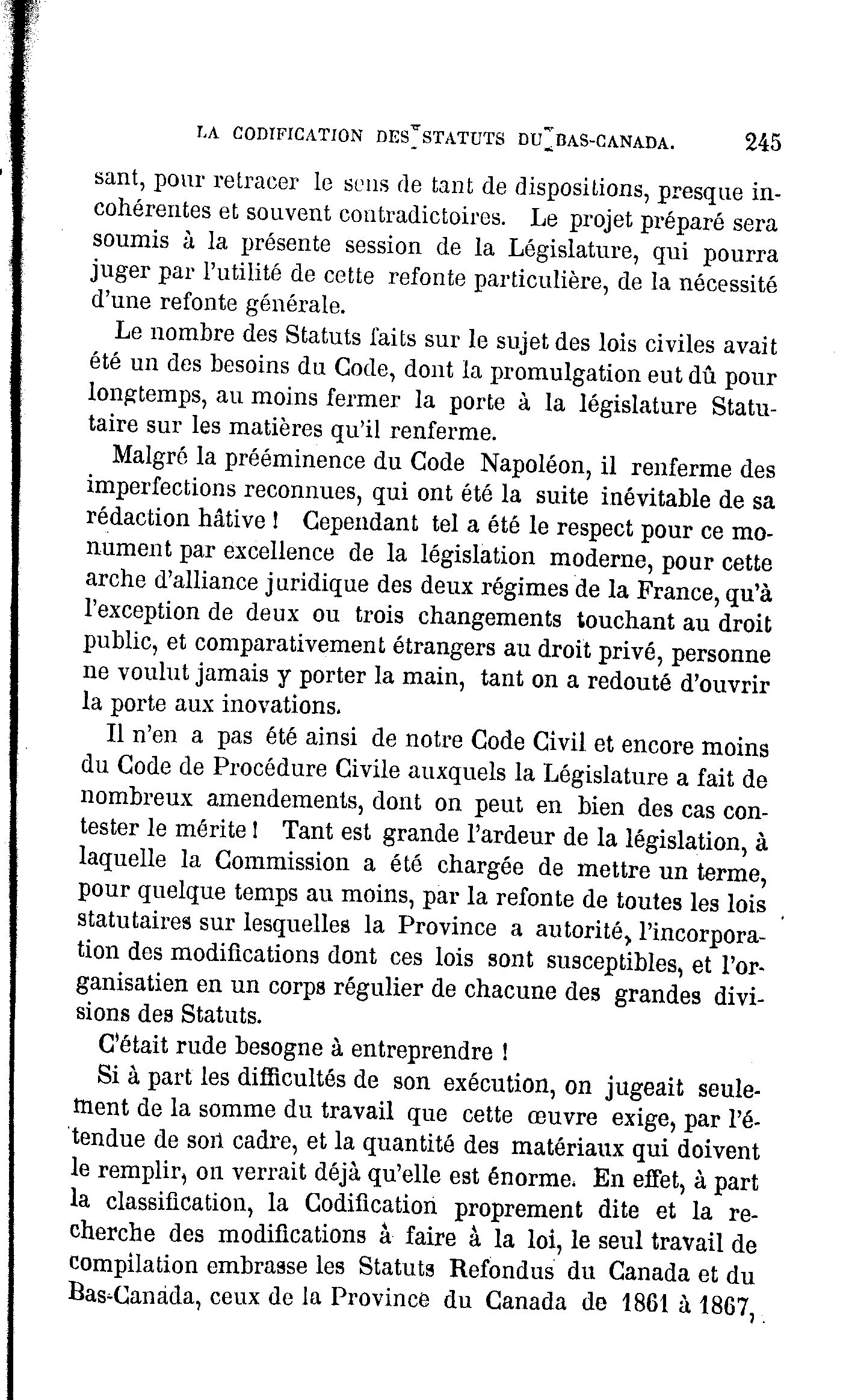 LA CODIFICATION DES STATUTS DU BAS-CANADA. 245

sant, pour retracer le sens de tant de dispositions, presque incohérentes et souvent contradictoires. Le projet préparé sera soumis à la présente session de la Législature, qui pourra juger par l'utilité de cette refonte particulière, de la nécessité d'une refonte générale.

Le nombre des Statuts faits sur le sujet des lois civiles avait été un des besoins du Code, dont la promulgation eut dû pour longtemps, au moins fermer la porte à la législature Statutaire sur les matières qu'il renferme.

Malgré la prééminence du Code Napoléon, il renferme des imperfections reconnues, qui ont été la suite inévitable de sa rédaction hâtive ! Cependant tel a été le respect pour ce monument par excellence de la législation moderne, pour cette arche d'alliance juridique des deux régimes de la France, qu'à l'exception de deux ou trois changements touchant au droit public, et comparativement étrangers au droit privé, personne ne voulut jamais y porter la main, tant on a redouté d'ouvrir la porte aux inovations.

Il n'en a pas été ainsi de notre Code Civil et encore moins du Code de Procédure Civile auxquels la Législature a fait de nombreux amendements, dont on peut en bien des cas contester le mérite ! Tant est grande l'ardeur de la législation, à laquelle la Commission a été chargée de mettre un terme, pour quelque temps au moins, par la refonte de toutes les lois statutaires sur lesquelles la Province a autorité, l'incorporation des modifications dont ces lois sont susceptibles, et l'organisatien en un corps régulier de chacune des grandes divisions des Statuts.

C'était rude besogne à entreprendre !

Si à part les difficultés de son exécution, on jugeait seulement de la somme du travail que cette œuvre exige, par l'étendue de son cadre, et la quantité des matériaux qui doivent le remplir, on verrait déjà qu'elle est énorme. En effet, à part la classification, la Codification proprement dite et la recherche des modifications à faire à la loi, le seul travail de compilation embrasse les Statuts Refondus du Canada et du Bas-Canada, ceux de la Province du Canada de 1861 à 1867,